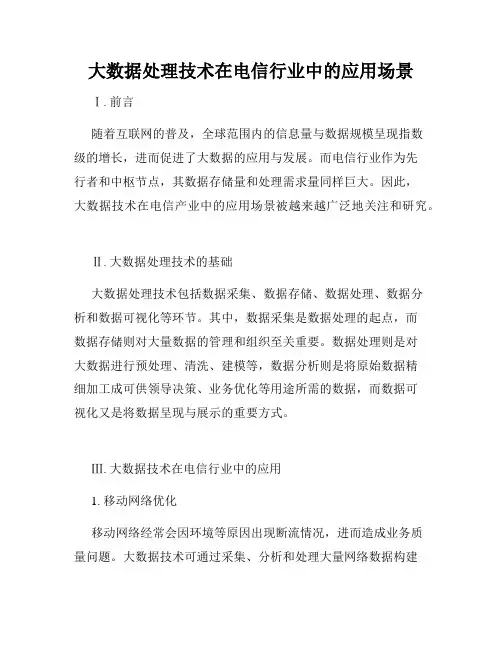 大数据处理技术在电信行业中的应用场景

I. 前言

随着互联网的普及，全球范围内的信息量与数据规模呈现指数级的增长，进而促进了大数据的应用与发展。而电信行业作为先行者和中枢节点，其数据存储量和处理需求量同样巨大。因此，大数据技术在电信产业中的应用场景被越来越广泛地关注和研究。

II. 大数据处理技术的基础

大数据处理技术包括数据采集、数据存储、数据处理、数据分析和数据可视化等环节。其中，数据采集是数据处理的起点，而数据存储则对大量数据的管理和组织至关重要。数据处理则是对大数据进行预处理、清洗、建模等，数据分析则是将原始数据精细加工成可供领导决策、业务优化等用途所需的数据，而数据可视化又是将数据呈现与展示的重要方式。

III. 大数据技术在电信行业中的应用

1. 移动网络优化

移动网络经常会因环境等原因出现断流情况，进而造成业务质量问题。大数据技术可通过采集、分析和处理大量网络数据构建